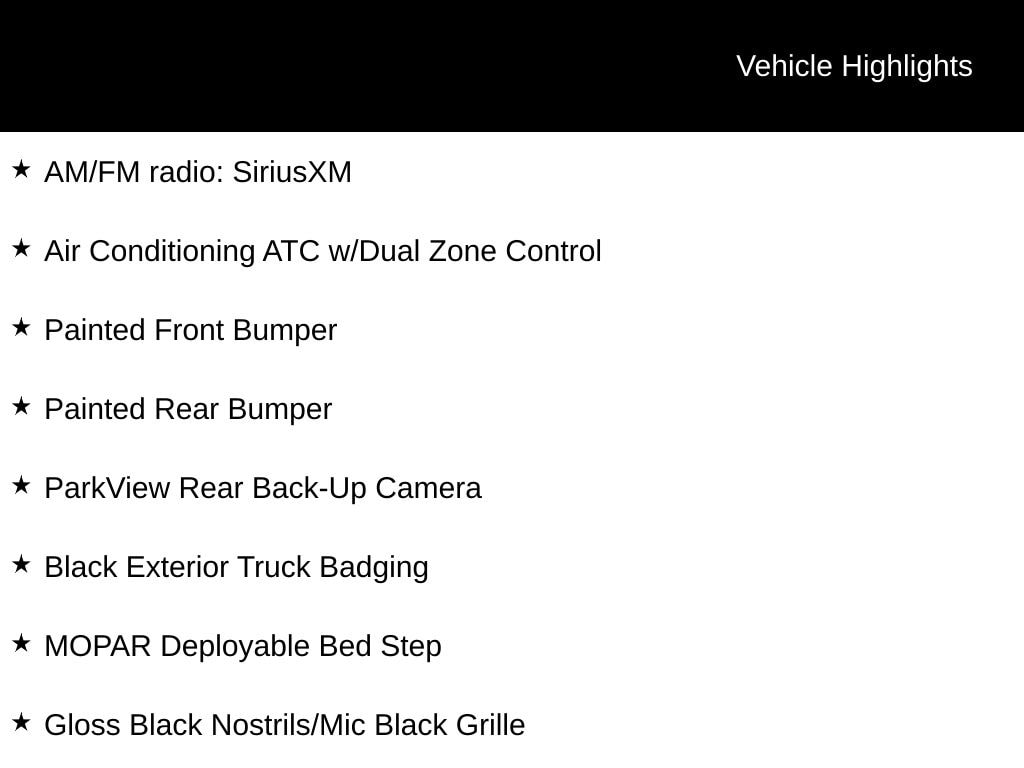 Vehicle Highlights

★ AM/FM radio: SiriusXM

★ Air Conditioning ATC w/Dual Zone Control

★ Painted Front Bumper

★ Painted Rear Bumper

★ ParkView Rear Back-Up Camera

★ Black Exterior Truck Badging

★ MOPAR Deployable Bed Step

★ Gloss Black Nostrils/Mic Black Grille